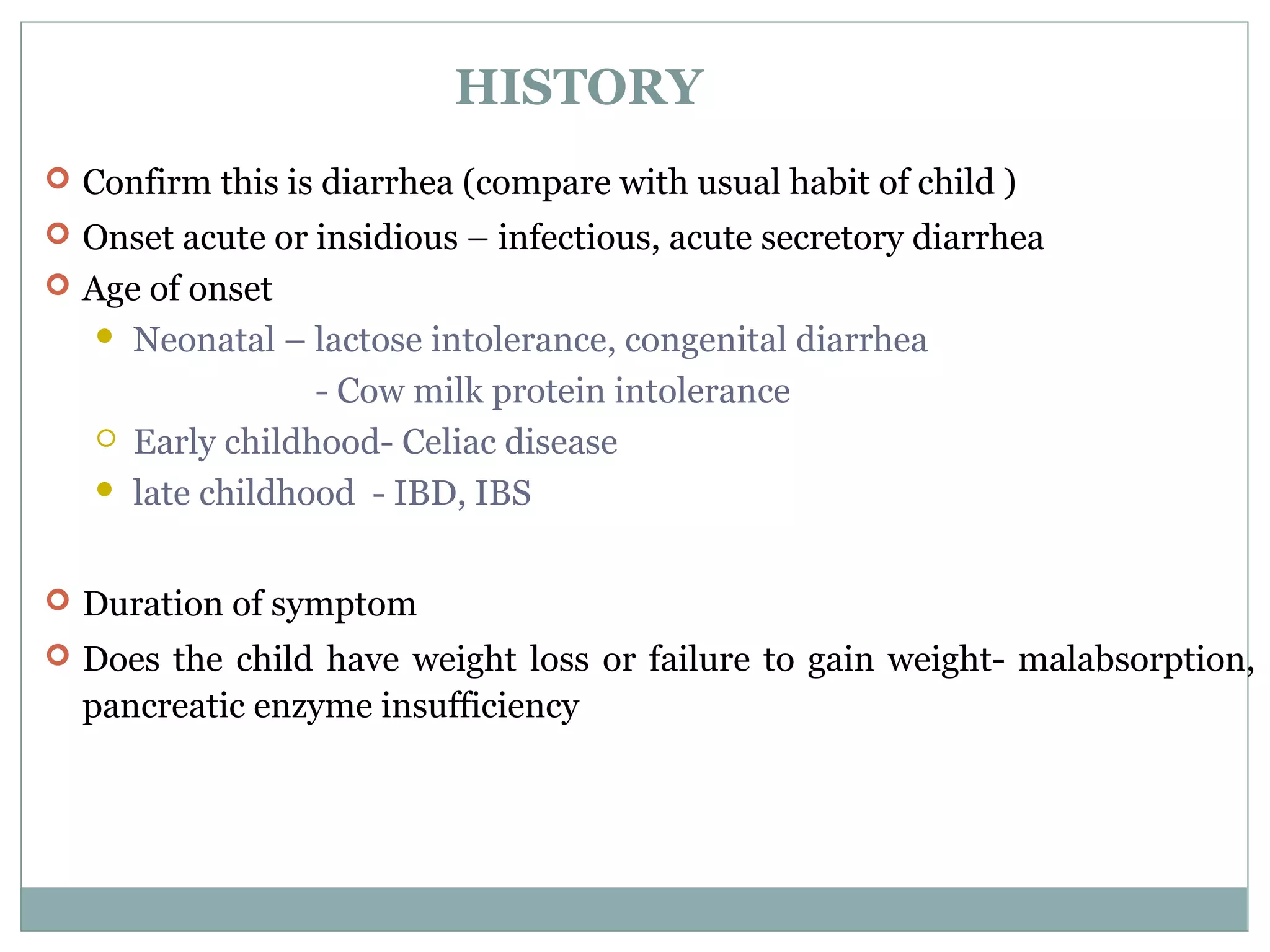 HISTORY

Confirm this is diarrhea (compare with usual habit of child )

Onset acute or insidious – infectious, acute secretory diarrhea

Age of onset

Neonatal – lactose intolerance, congenital diarrhea
- Cow milk protein intolerance

Early childhood- Celiac disease

late childhood - IBD, IBS

Duration of symptom

Does the child have weight loss or failure to gain weight- malabsorption, pancreatic enzyme insufficiency